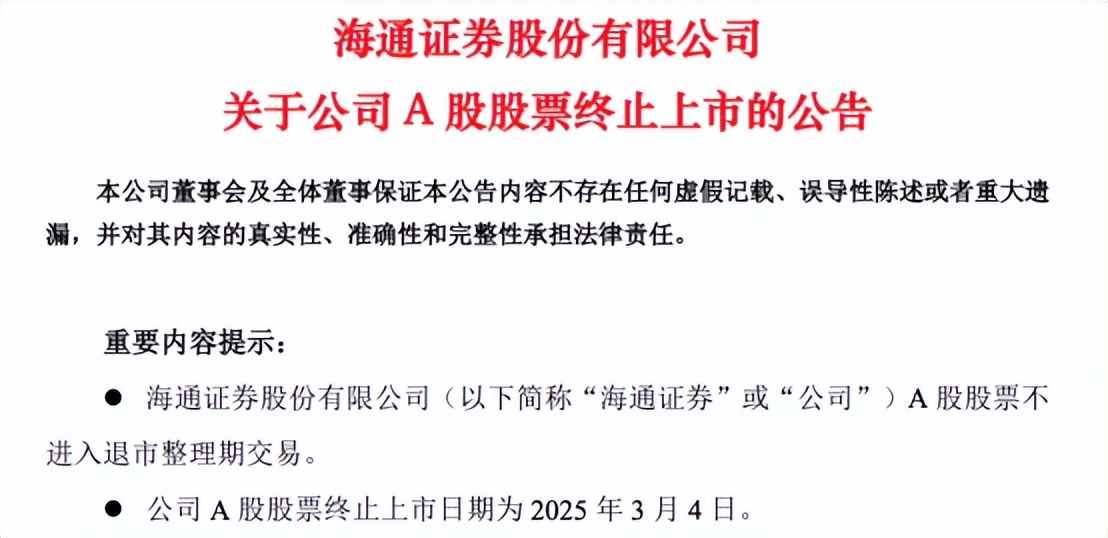 海通证券股份有限公司

关于公司A股股票终止上市的公告

本公司董事会及全体董事保证本公告内容不存在任何虚假记载、误导性陈述或者重大遗漏，并对其内容的真实性、准确性和完整性承担法律责任。

重要内容提示：

• 海通证券股份有限公司（以下简称“海通证券”或“公司”）A股股票不进入退市整理期交易。

• 公司A股股票终止上市日期为2025年3月4日。